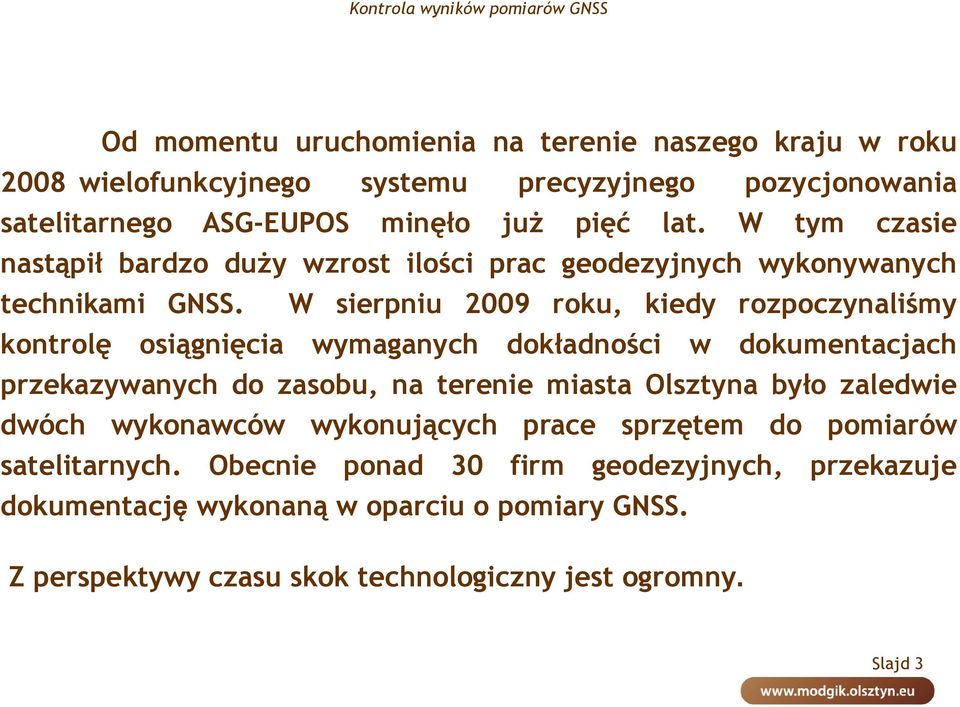 Kontrola wyników pomiarów GNSS

Od momentu uruchomienia na terenie naszego kraju w roku 2008 wielofunkcyjnego systemu precyzyjnego pozycjonowania satelitarnego ASG-EUPOS minęło już pięć lat. W tym czasie nastąpił bardzo duży wzrost ilości prac geodezyjnych wykonywanych technikami GNSS. W sierpniu 2009 roku, kiedy rozpoczynaliśmy kontrolę osiągnięcia wymaganych dokładności w dokumentacjach przekazywanych do zasobu, na terenie miasta Olsztyna było zaledwie dwóch wykonawców wykonujących prace sprzętem do pomiarów satelitarnych. Obecnie ponad 30 firm geodezyjnych, przekazuje dokumentację wykonaną w oparciu o pomiary GNSS.

Z perspektywy czasu skok technologiczny jest ogromny.

Slajd 3

www.modgik.olsztyn.eu